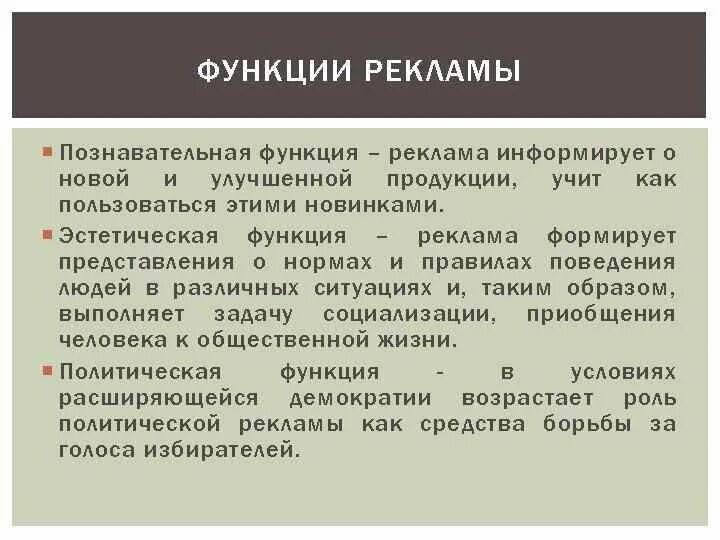 ФУНКЦИИ РЕКЛАМЫ

• Познавательная функция – реклама информирует о новой и улучшенной продукции, учит как пользоваться этими новинками.

• Эстетическая функция – реклама формирует представления о нормах и правилах поведения людей в различных ситуациях и, таким образом, выполняет задачу социализации, приобщения человека к общественной жизни.

• Политическая функция - в условиях расширяющейся демократии возрастает роль политической рекламы как средства борьбы за голоса избирателей.